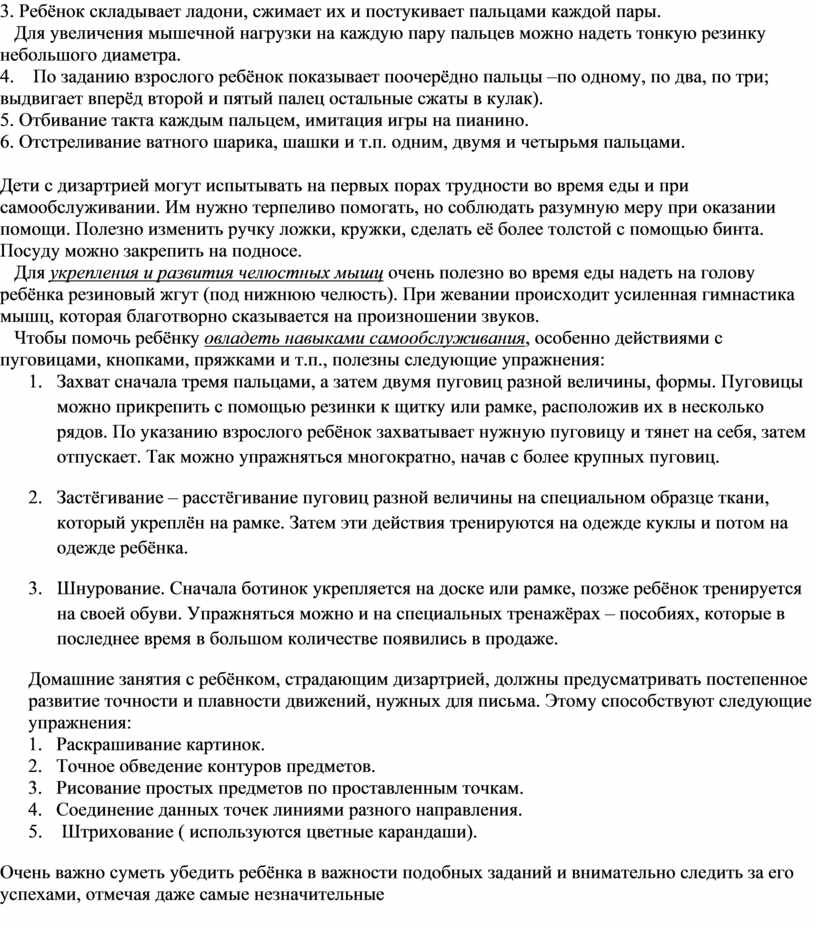 3. Ребёнок складывает ладони, сжимает их и постукивает пальцами каждой пары.
Для увеличения мышечной нагрузки на каждую пару пальцев можно надеть тонкую резинку небольшого диаметра.
4. По заданию взрослого ребёнок показывает поочерёдно пальцы –по одному, по два, по три; выдвигает вперёд второй и пятый палец остальные сжаты в кулак).
5. Отбивание такта каждым пальцем, имитация игры на пианино.
6. Отстреливание ватного шарика, шашки и т.п. одним, двумя и четырьмя пальцами.

Дети с дизартрией могут испытывать на первых порах трудности во время еды и при самообслуживании. Им нужно терпеливо помогать, но соблюдать разумную меру при оказании помощи. Полезно изменить ручку ложки, кружки, сделать её более толстой с помощью бинта. Посуду можно закрепить на подносе.
Для укрепления и развития челюстных мышц очень полезно во время еды надеть на голову ребёнка резиновый жгут (под нижнюю челюсть). При жевании происходит усиленная гимнастика мышц, которая благотворно сказывается на произношении звуков.
Чтобы помочь ребёнку овладеть навыками самообслуживания, особенно действиями с пуговицами, кнопками, пряжками и т.п., полезны следующие упражнения:
1. Захват сначала тремя пальцами, а затем двумя пуговиц разной величины, формы. Пуговицы можно прикрепить с помощью резинки к щитку или рамке, расположив их в несколько рядов. По указанию взрослого ребёнок захватывает нужную пуговицу и тянет на себя, затем отпускает. Так можно упражняться многократно, начав с более крупных пуговиц.

2. Застёгивание – расстёгивание пуговиц разной величины на специальном образце ткани, который укреплён на рамке. Затем эти действия тренируются на одежде куклы и потом на одежде ребёнка.

3. Шнурование. Сначала ботинок укрепляется на доске или рамке, позже ребёнок тренируется на своей обуви. Упражняться можно и на специальных тренажёрах – пособиях, которые в последнее время в большом количестве появились в продаже.

Домашние занятия с ребёнком, страдающим дизартрией, должны предусматривать постепенное развитие точности и плавности движений, нужных для письма. Этому способствуют следующие упражнения:
1. Раскрашивание картинок.
2. Точное обведение контуров предметов.
3. Рисование простых предметов по проставленным точкам.
4. Соединение данных точек линиями разного направления.
5. Штрихование ( используются цветные карандаши).

Очень важно суметь убедить ребёнка в важности подобных заданий и внимательно следить за его успехами, отмечая даже самые незначительные